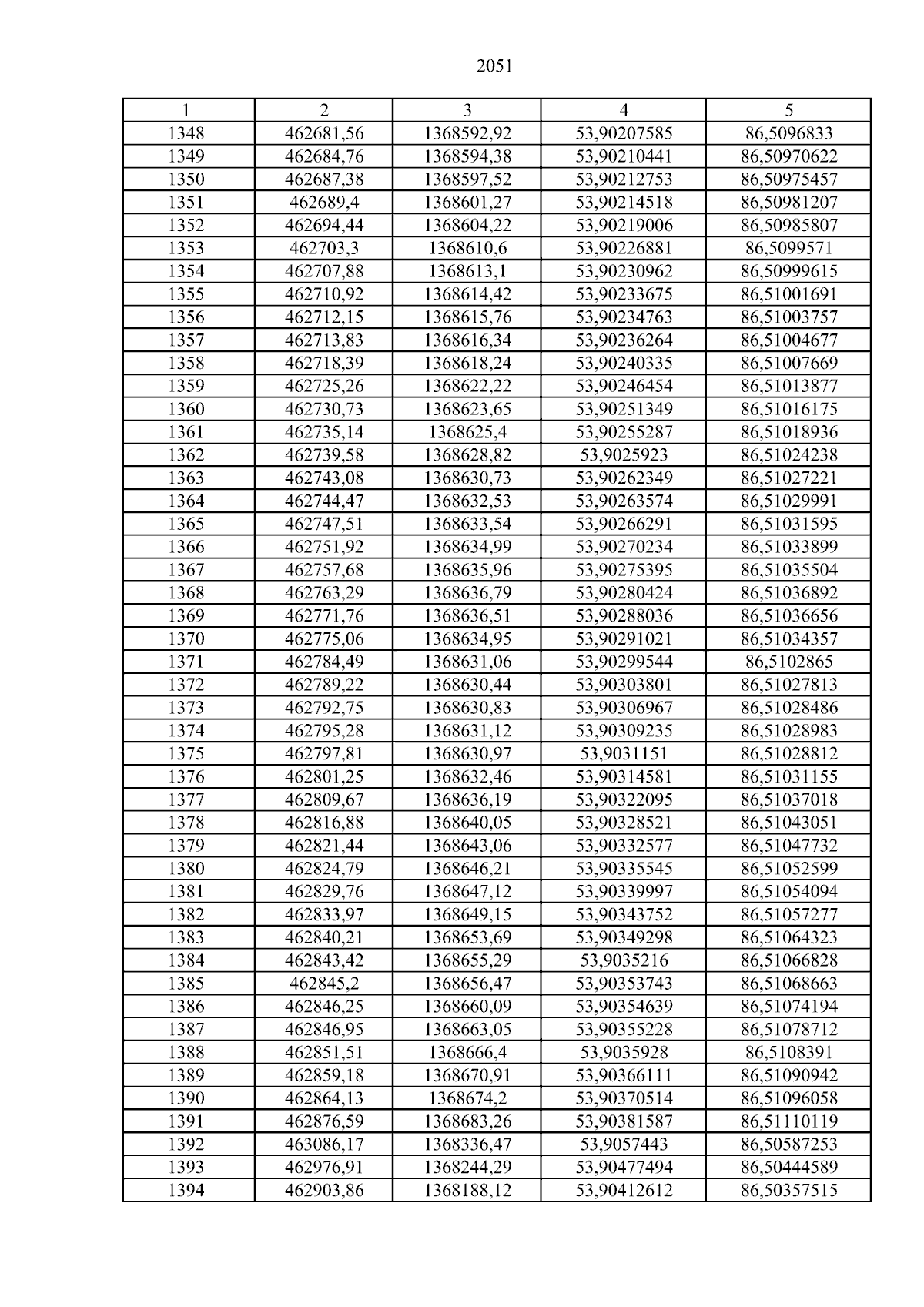 2051

| 1 | 2 | 3 | 4 | 5 |
|---|---|---|---|---|
| 1348 | 462681,56 | 1368592,92 | 53,90207585 | 86,5096833 |
| 1349 | 462684,76 | 1368594,38 | 53,90210441 | 86,50970622 |
| 1350 | 462687,38 | 1368597,52 | 53,90212753 | 86,50975457 |
| 1351 | 462689,4 | 1368601,27 | 53,90214518 | 86,50981207 |
| 1352 | 462694,44 | 1368604,22 | 53,90219006 | 86,50985807 |
| 1353 | 462703,3 | 1368610,6 | 53,90226881 | 86,5099571 |
| 1354 | 462707,88 | 1368613,1 | 53,90230962 | 86,50999615 |
| 1355 | 462710,92 | 1368614,42 | 53,90233675 | 86,51001691 |
| 1356 | 462712,15 | 1368615,76 | 53,90234763 | 86,51003757 |
| 1357 | 462713,83 | 1368616,34 | 53,90236264 | 86,51004677 |
| 1358 | 462718,39 | 1368618,24 | 53,90240335 | 86,51007669 |
| 1359 | 462725,26 | 1368622,22 | 53,90246454 | 86,51013877 |
| 1360 | 462730,73 | 1368623,65 | 53,90251349 | 86,51016175 |
| 1361 | 462735,14 | 1368625,4 | 53,90255287 | 86,51018936 |
| 1362 | 462739,58 | 1368628,82 | 53,9025923 | 86,51024238 |
| 1363 | 462743,08 | 1368630,73 | 53,90262349 | 86,51027221 |
| 1364 | 462744,47 | 1368632,53 | 53,90263574 | 86,51029991 |
| 1365 | 462747,51 | 1368633,54 | 53,90266291 | 86,51031595 |
| 1366 | 462751,92 | 1368634,99 | 53,90270234 | 86,51033899 |
| 1367 | 462757,68 | 1368635,96 | 53,90275395 | 86,51035504 |
| 1368 | 462763,29 | 1368636,79 | 53,90280424 | 86,51036892 |
| 1369 | 462771,76 | 1368636,51 | 53,90288036 | 86,51036656 |
| 1370 | 462775,06 | 1368634,95 | 53,90291021 | 86,51034357 |
| 1371 | 462784,49 | 1368631,06 | 53,90299544 | 86,5102865 |
| 1372 | 462789,22 | 1368630,44 | 53,90303801 | 86,51027813 |
| 1373 | 462792,75 | 1368630,83 | 53,90306967 | 86,51028486 |
| 1374 | 462795,28 | 1368631,12 | 53,90309235 | 86,51028983 |
| 1375 | 462797,81 | 1368630,97 | 53,9031151 | 86,51028812 |
| 1376 | 462801,25 | 1368632,46 | 53,90314581 | 86,51031155 |
| 1377 | 462809,67 | 1368636,19 | 53,90322095 | 86,51037018 |
| 1378 | 462816,88 | 1368640,05 | 53,90328521 | 86,51043051 |
| 1379 | 462821,44 | 1368643,06 | 53,90332577 | 86,51047732 |
| 1380 | 462824,79 | 1368646,21 | 53,90335545 | 86,51052599 |
| 1381 | 462829,76 | 1368647,12 | 53,90339997 | 86,51054094 |
| 1382 | 462833,97 | 1368649,15 | 53,90343752 | 86,51057277 |
| 1383 | 462840,21 | 1368653,69 | 53,90349298 | 86,51064323 |
| 1384 | 462843,42 | 1368655,29 | 53,9035216 | 86,51066828 |
| 1385 | 462845,2 | 1368656,47 | 53,90353743 | 86,51068663 |
| 1386 | 462846,25 | 1368660,09 | 53,90354639 | 86,51074194 |
| 1387 | 462846,95 | 1368663,05 | 53,90355228 | 86,51078712 |
| 1388 | 462851,51 | 1368666,4 | 53,9035928 | 86,5108391 |
| 1389 | 462859,18 | 1368670,91 | 53,90366111 | 86,51090942 |
| 1390 | 462864,13 | 1368674,2 | 53,90370514 | 86,51096058 |
| 1391 | 462876,59 | 1368683,26 | 53,90381587 | 86,51110119 |
| 1392 | 463086,17 | 1368336,47 | 53,9057443 | 86,50587253 |
| 1393 | 462976,91 | 1368244,29 | 53,90477494 | 86,50444589 |
| 1394 | 462903,86 | 1368188,12 | 53,90412612 | 86,50357515 |